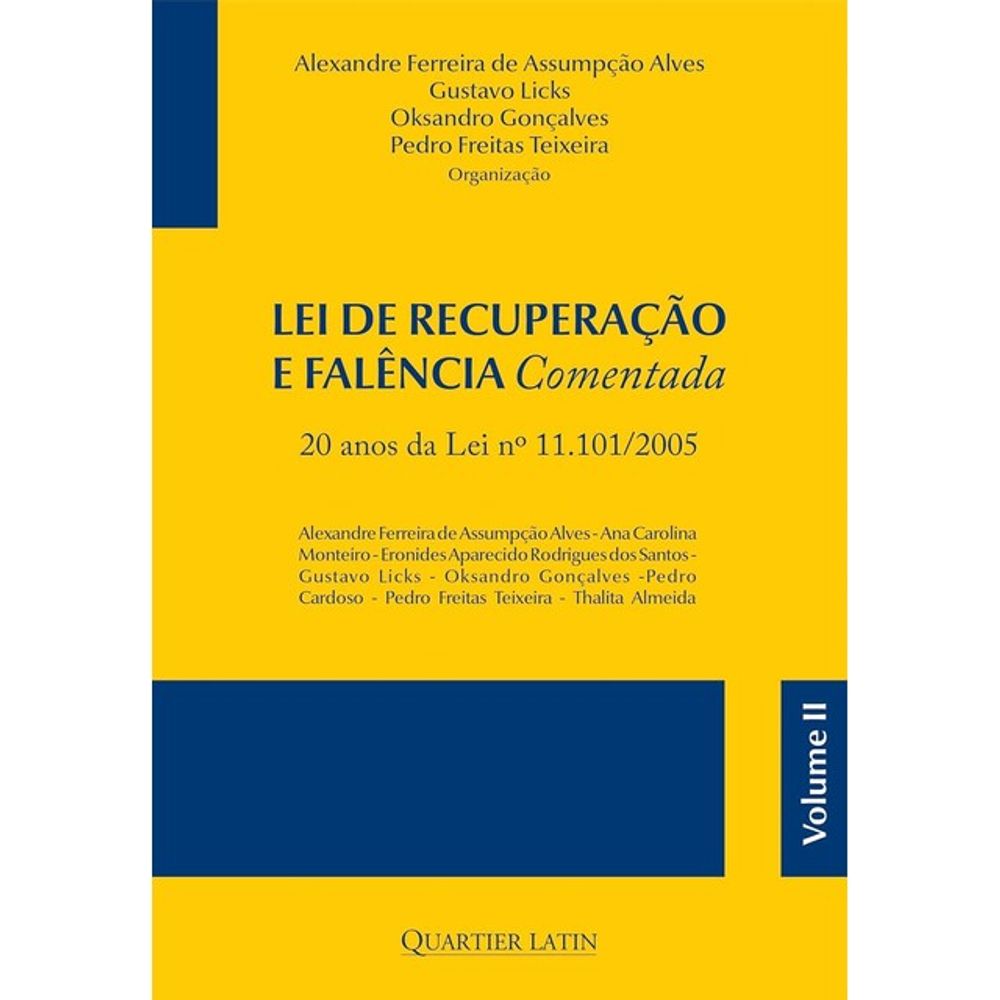 Alexandre Ferreira de Assumpção Alves
Gustavo Licks
Oksandro Gonçalves
Pedro Freitas Teixeira
Organização

LEI DE RECUPERAÇÃO E FALÊNCIA Comentada

20 anos da Lei nº 11.101/2005

Alexandre Ferreira de Assumpção Alves - Ana Carolina Monteiro - Eronides Aparecido Rodrigues dos Santos - Gustavo Licks - Oksandro Gonçalves -Pedro Cardoso - Pedro Freitas Teixeira - Thalita Almeida

Volume II

QUARTIER LATIN